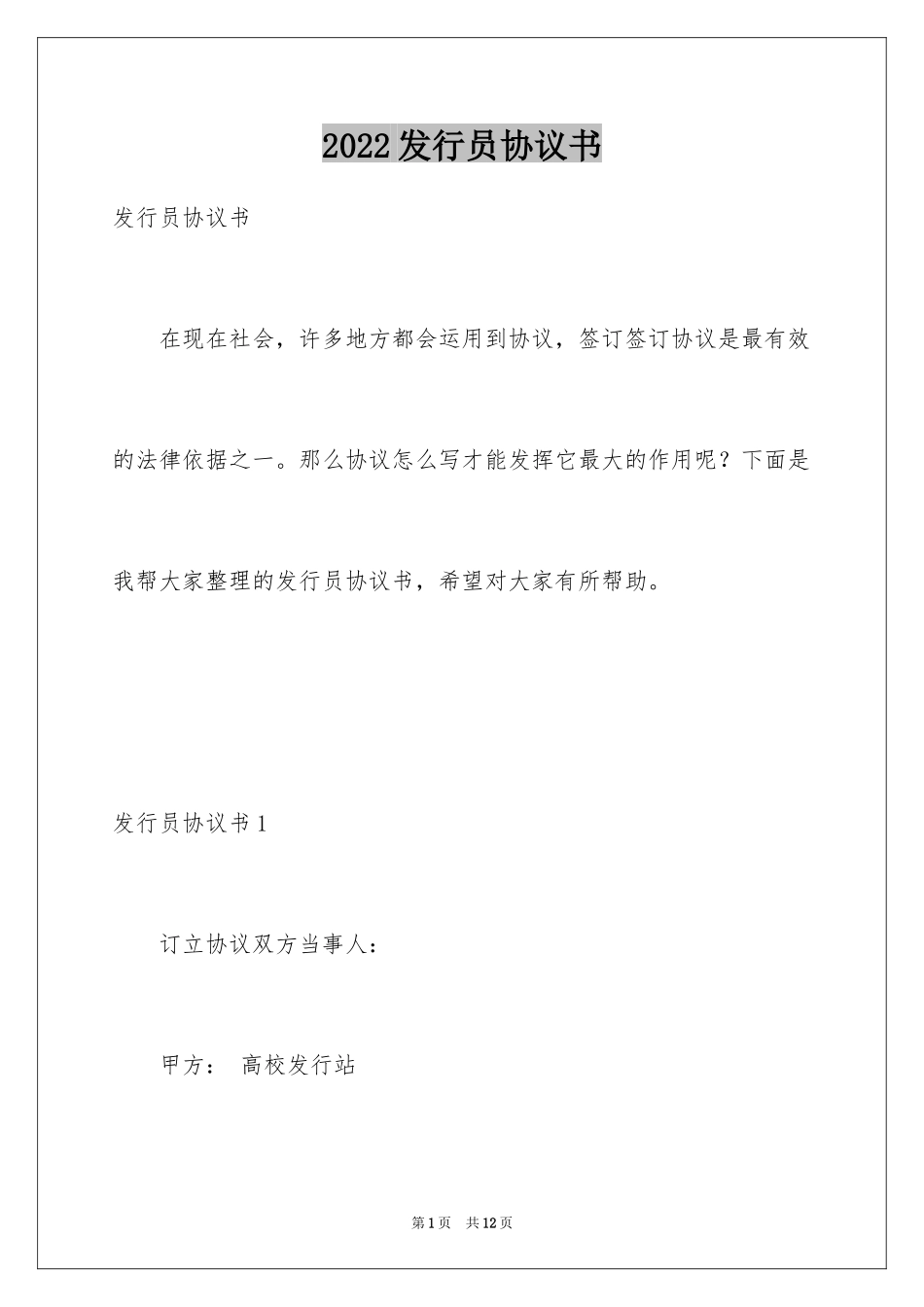 2022发行员协议书

发行员协议书

在现在社会，许多地方都会运用到协议，签订签订协议是最有效的法律依据之一。那么协议怎么写才能发挥它最大的作用呢？下面是我帮大家整理的发行员协议书，希望对大家有所帮助。

发行员协议书1

订立协议双方当事人：

甲方： 高校发行站

第1页 共12页